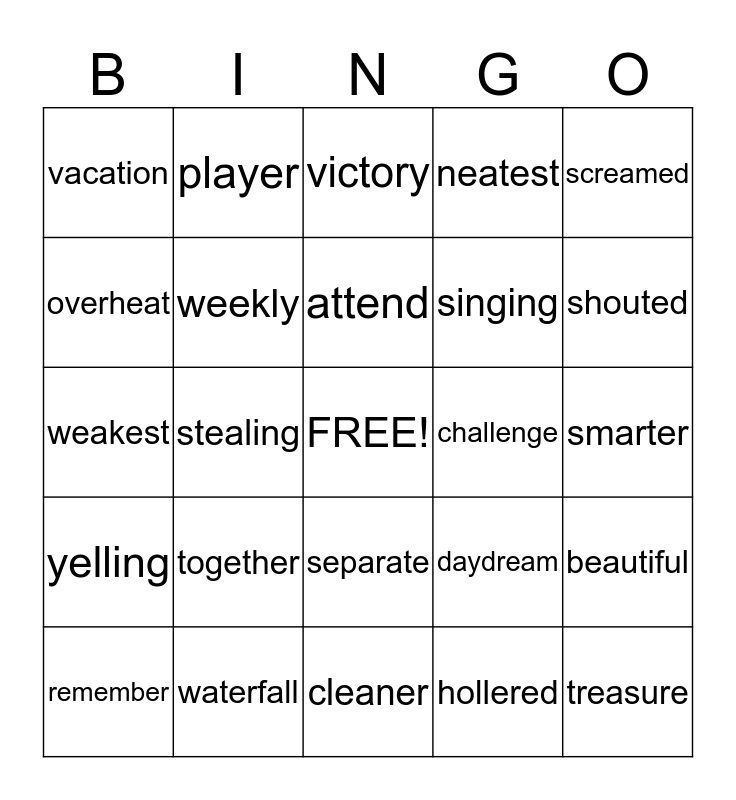 | B | I | N | G | O |
|---|---|---|---|---|
| vacation | player | victory | neatest | screamed |
| overheat | weekly | attend | singing | shouted |
| weakest | stealing | FREE! | challenge | smarter |
| yelling | together | separate | daydream | beautiful |
| remember | waterfall | cleaner | hollered | treasure |